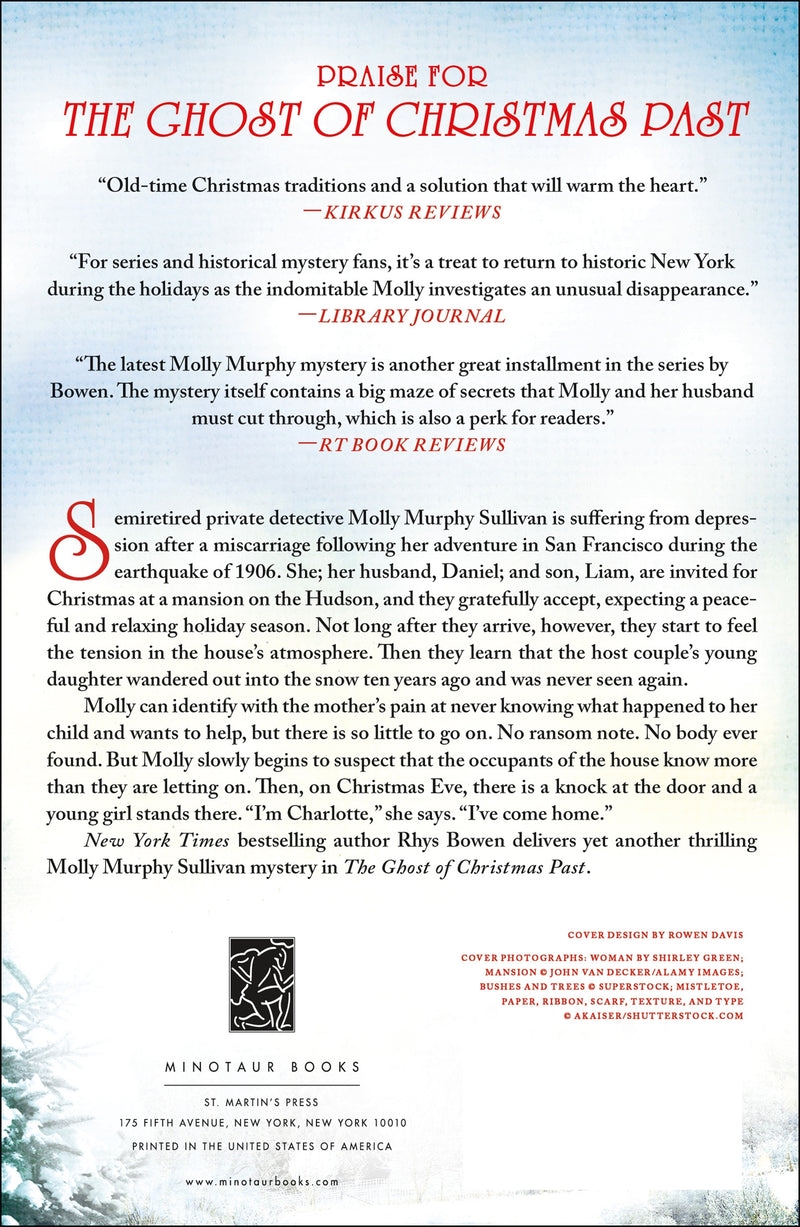 PRAISE FOR
THE GHOST OF CHRISTMAS PAST

"Old-time Christmas traditions and a solution that will warm the heart."
—KIRKUS REVIEWS

"For series and historical mystery fans, it's a treat to return to historic New York during the holidays as the indomitable Molly investigates an unusual disappearance."
—LIBRARY JOURNAL

"The latest Molly Murphy mystery is another great installment in the series by Bowen. The mystery itself contains a big maze of secrets that Molly and her husband must cut through, which is also a perk for readers."
—RT BOOK REVIEWS

Semiretired private detective Molly Murphy Sullivan is suffering from depression after a miscarriage following her adventure in San Francisco during the earthquake of 1906. She; her husband, Daniel; and son, Liam, are invited for Christmas at a mansion on the Hudson, and they gratefully accept, expecting a peaceful and relaxing holiday season. Not long after they arrive, however, they start to feel the tension in the house's atmosphere. Then they learn that the host couple's young daughter wandered out into the snow ten years ago and was never seen again.

Molly can identify with the mother's pain at never knowing what happened to her child and wants to help, but there is so little to go on. No ransom note. No body ever found. But Molly slowly begins to suspect that the occupants of the house know more than they are letting on. Then, on Christmas Eve, there is a knock at the door and a young girl stands there. "I'm Charlotte," she says. "I've come home."

New York Times bestselling author Rhys Bowen delivers yet another thrilling Molly Murphy Sullivan mystery in The Ghost of Christmas Past.

COVER DESIGN BY ROWEN DAVIS

COVER PHOTOGRAPHS: WOMAN BY SHIRLEY GREEN; MANSION © JOHN VAN DECKER/ALAMY IMAGES; BUSHES AND TREES © SUPERSTOCK; MISTLETOE, PAPER, RIBBON, SCARF, TEXTURE, AND TYPE © AKAISER/SHUTTERSTOCK.COM

MINOTAUR BOOKS

ST. MARTIN'S PRESS
175 FIFTH AVENUE, NEW YORK, NEW YORK 10010
PRINTED IN THE UNITED STATES OF AMERICA

www.minotaurbooks.com